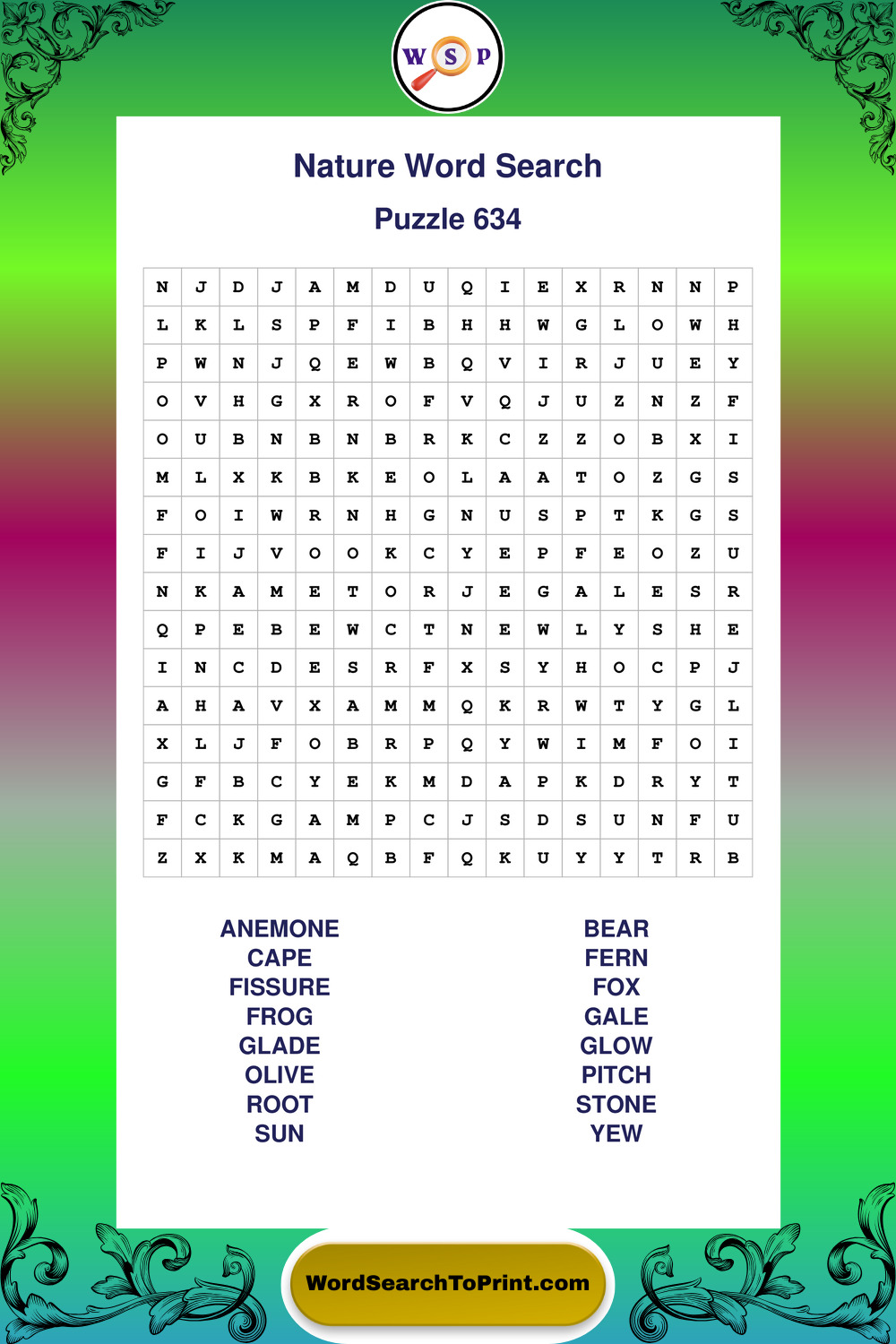 W S P

Nature Word Search

Puzzle 634

| N | J | D | J | A | M | D | U | Q | I | E | X | R | N | N | P |
|---|---|---|---|---|---|---|---|---|---|---|---|---|---|---|---|
| L | K | L | S | P | F | I | B | H | H | W | G | L | O | W | H |
| P | W | N | J | Q | E | W | B | Q | V | I | R | J | U | E | Y |
| O | V | H | G | X | R | O | F | V | Q | J | U | Z | N | Z | F |
| O | U | B | N | B | N | B | R | K | C | Z | Z | O | B | X | I |
| M | L | X | K | B | K | E | O | L | A | A | T | O | Z | G | S |
| F | O | I | W | R | N | H | G | N | U | S | P | T | K | G | S |
| F | I | J | V | O | O | K | C | Y | E | P | F | E | O | Z | U |
| N | K | A | M | E | T | O | R | J | E | G | A | L | E | S | R |
| Q | P | E | B | E | W | C | T | N | E | W | L | Y | S | H | E |
| I | N | C | D | E | S | R | F | X | S | Y | H | O | C | P | J |
| A | H | A | V | X | A | M | M | Q | K | R | W | T | Y | G | L |
| X | L | J | F | O | B | R | P | Q | Y | W | I | M | F | O | I |
| G | F | B | C | Y | E | K | M | D | A | P | K | D | R | Y | T |
| F | C | K | G | A | M | P | C | J | S | D | S | U | N | F | U |
| Z | X | K | M | A | Q | B | F | Q | K | U | Y | Y | T | R | B |

ANEMONE
CAPE
FISSURE
FROG
GLADE
OLIVE
ROOT
SUN

BEAR
FERN
FOX
GALE
GLOW
PITCH
STONE
YEW

WordSearchToPrint.com